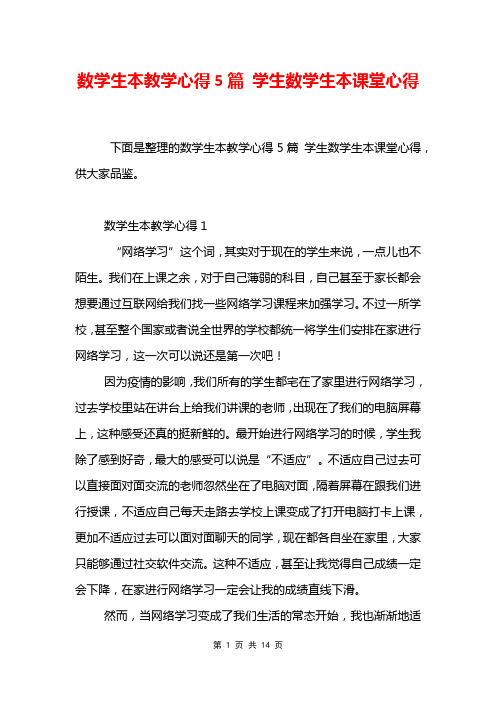 数学生本教学心得 5 篇 学生数学生本课堂心得

下面是整理的数学生本教学心得 5 篇 学生数学生本课堂心得，供大家品鉴。

数学生本教学心得 1

“网络学习”这个词，其实对于现在的学生来说，一点儿也不陌生。我们在上课之余，对于自己薄弱的科目，自己甚至于家长都会想要通过互联网给我们找一些网络学习课程来加强学习。不过一所学校，甚至整个国家或者说全世界的学校都统一将学生们安排在家进行网络学习，这一次可以说还是第一次吧！

因为疫情的影响，我们所有的学生都宅在了家里进行网络学习，过去学校里站在讲台上给我们讲课的老师，出现在了我们的电脑屏幕上，这种感受还真的挺新鲜的。最开始进行网络学习的时候，学生我除了感到好奇，最大的感受可以说是“不适应”。不适应自己过去可以直接面对面交流的老师忽然坐在了电脑对面，隔着屏幕在跟我们进行授课，不适应自己每天走路去学校上课变成了打开电脑打卡上课，更加不适应过去可以面对面聊天的同学，现在都各自坐在家里，大家只能够通过社交软件交流。这种不适应，甚至让我觉得自己成绩一定会下降，在家进行网络学习一定会让我的成绩直线下滑。

然而，当网络学习变成了我们生活的常态开始，我也渐渐地适

第 1 页 共 14 页